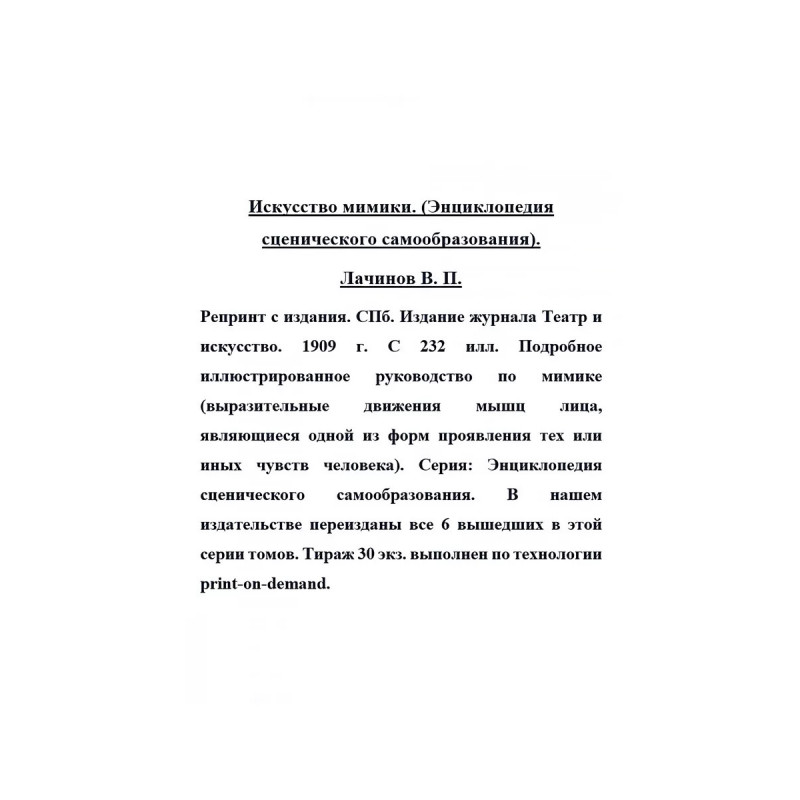 Искусство мимики. (Энциклопедия сценического самообразования).

Лачинов В. П.

Репринт с издания. СПб. Издание журнала Театр и искусство. 1909 г. С 232 илл. Подробное иллюстрированное руководство по мимике (выразительные движения мышц лица, являющиеся одной из форм проявления тех или иных чувств человека). Серия: Энциклопедия сценического самообразования. В нашем издательстве переизданы все 6 вышедших в этой серии томов. Тираж 30 экз. выполнен по технологии print-on-demand.